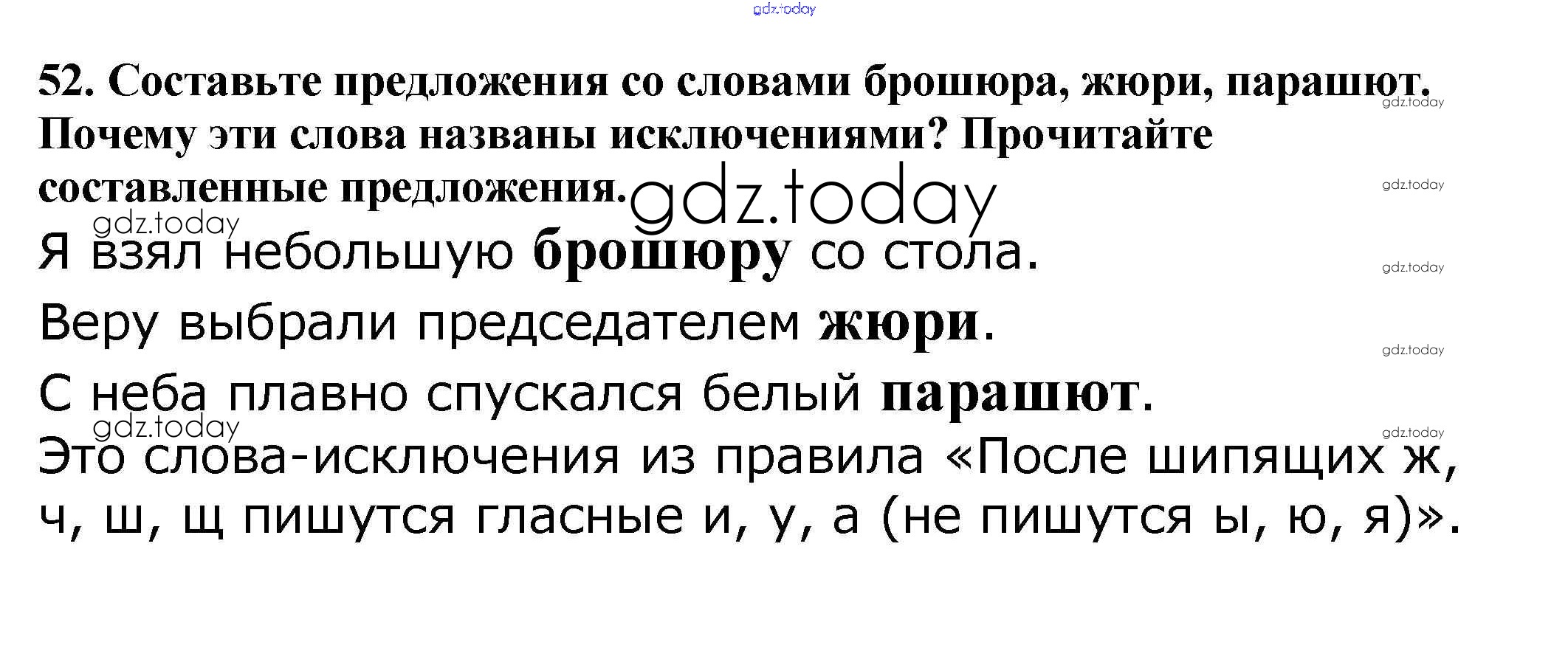 52. Составьте предложения со словами брошюра, жюри, парашют. Почему эти слова названы исключениями? Прочитайте составленные предложения.

Я взял небольшую брошюру со стола.

Веру выбрали председателем жюри.

С неба плавно спускался белый парашют.

Это слова-исключения из правила «После шипящих ж, ч, ш, щ пишутся гласные и, у, а (не пишутся ы, ю, я)».

gdz.today